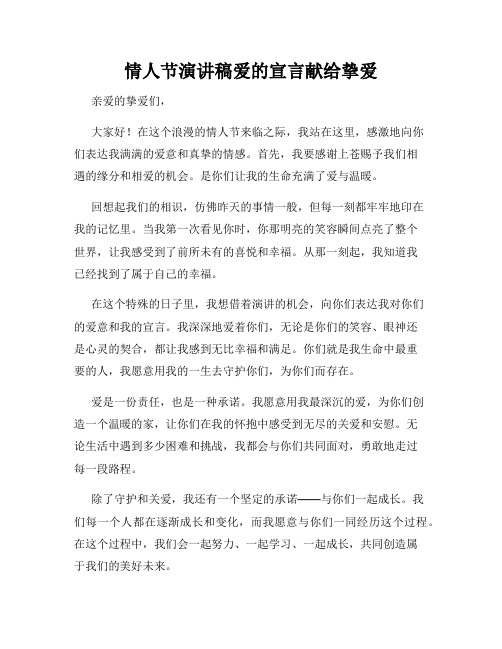 情人节演讲稿爱的宣言献给挚爱

亲爱的挚爱们，

大家好！在这个浪漫的情人节来临之际，我站在这里，感激地向你们表达我满满的爱意和真挚的情感。首先，我要感谢上苍赐予我们相遇的缘分和相爱的机会。是你们让我的生命充满了爱与温暖。

回想起我们的相识，仿佛昨天的事情一般，但每一刻都牢牢地印在我的记忆里。当我第一次看见你时，你那明亮的笑容瞬间点亮了整个世界，让我感受到了前所未有的喜悦和幸福。从那一刻起，我知道我已经找到了属于自己的幸福。

在这个特殊的日子里，我想借着演讲的机会，向你们表达我对你们的爱意和我的宣言。我深深地爱着你们，无论是你们的笑容、眼神还是心灵的契合，都让我感到无比幸福和满足。你们就是我生命中最重要的人，我愿意用我的一生去守护你们，为你们而存在。

爱是一份责任，也是一种承诺。我愿意用我最深沉的爱，为你们创造一个温暖的家，让你们在我的怀抱中感受到无尽的关爱和安慰。无论生活中遇到多少困难和挑战，我都会与你们共同面对，勇敢地走过每一段路程。

除了守护和关爱，我还有一个坚定的承诺——与你们一起成长。我们每一个人都在逐渐成长和变化，而我愿意与你们一同经历这个过程。在这个过程中，我们会一起努力、一起学习、一起成长，共同创造属于我们的美好未来。